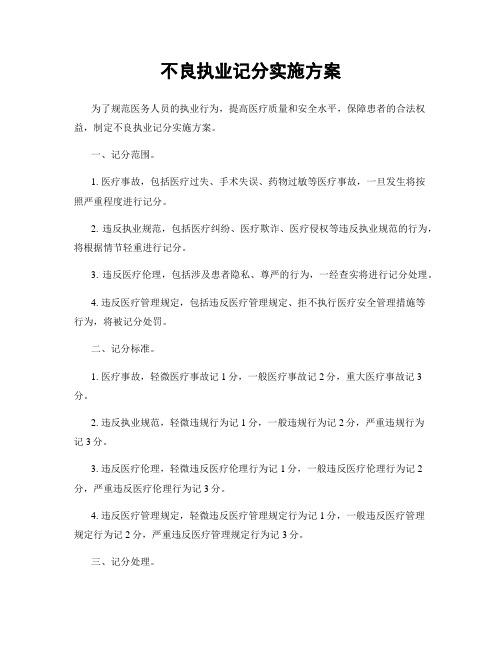 不良执业记分实施方案

为了规范医务人员的执业行为，提高医疗质量和安全水平，保障患者的合法权益，制定不良执业记分实施方案。

一、记分范围。

1. 医疗事故，包括医疗过失、手术失误、药物过敏等医疗事故，一旦发生将按照严重程度进行记分。

2. 违反执业规范，包括医疗纠纷、医疗欺诈、医疗侵权等违反执业规范的行为，将根据情节轻重进行记分。

3. 违反医疗伦理，包括涉及患者隐私、尊严的行为，一经查实将进行记分处理。

4. 违反医疗管理规定，包括违反医疗管理规定、拒不执行医疗安全管理措施等行为，将被记分处罚。

二、记分标准。

1. 医疗事故，轻微医疗事故记 1 分，一般医疗事故记 2 分，重大医疗事故记 3 分。

2. 违反执业规范，轻微违规行为记 1 分，一般违规行为记 2 分，严重违规行为记 3 分。

3. 违反医疗伦理，轻微违反医疗伦理行为记 1 分，一般违反医疗伦理行为记 2 分，严重违反医疗伦理行为记 3 分。

4. 违反医疗管理规定，轻微违反医疗管理规定行为记 1 分，一般违反医疗管理规定行为记 2 分，严重违反医疗管理规定行为记 3 分。

三、记分处理。